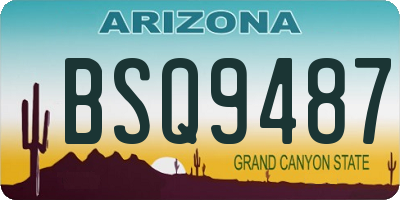 ARIZONA

BSQ9487

GRAND CANYON STATE